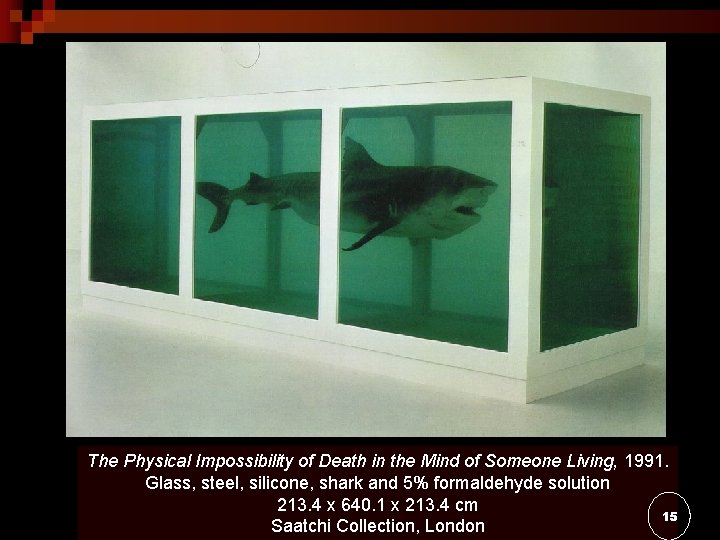 The Physical Impossibility of Death in the Mind of Someone Living, 1991.
Glass, steel, silicone, shark and 5% formaldehyde solution
213.4 x 640.1 x 213.4 cm
Saatchi Collection, London

15